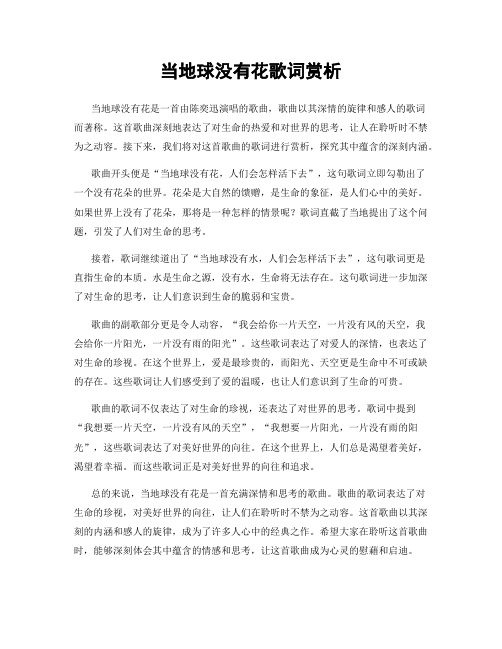 当地球没有花歌词赏析

当地球没有花是一首由陈奕迅演唱的歌曲，歌曲以其深情的旋律和感人的歌词而著称。这首歌曲深刻地表达了对生命的热爱和对世界的思考，让人在聆听时不禁为之动容。接下来，我们将对这首歌曲的歌词进行赏析，探究其中蕴含的深刻内涵。

歌曲开头便是“当地球没有花，人们会怎样活下去”，这句歌词立即勾勒出了一个没有花朵的世界。花朵是大自然的馈赠，是生命的象征，是人们心中的美好。如果世界上没有了花朵，那将是一种怎样的情景呢？歌词直截了当地提出了这个问题，引发了人们对生命的思考。

接着，歌词继续道出了“当地球没有水，人们会怎样活下去”，这句歌词更是直指生命的本质。水是生命之源，没有水，生命将无法存在。这句歌词进一步加深了对生命的思考，让人们意识到生命的脆弱和宝贵。

歌曲的副歌部分更是令人动容，“我会给你一片天空，一片没有风的天空，我会给你一片阳光，一片没有雨的阳光”。这些歌词表达了对爱人的深情，也表达了对生命的珍视。在这个世界上，爱是最珍贵的，而阳光、天空更是生命中不可或缺的存在。这些歌词让人们感受到了爱的温暖，也让人们意识到了生命的可贵。

歌曲的歌词不仅表达了对生命的珍视，还表达了对世界的思考。歌词中提到“我想要一片天空，一片没有风的天空”，“我想要一片阳光，一片没有雨的阳光”，这些歌词表达了对美好世界的向往。在这个世界上，人们总是渴望着美好，渴望着幸福。而这些歌词正是对美好世界的向往和追求。

总的来说，当地球没有花是一首充满深情和思考的歌曲。歌曲的歌词表达了对生命的珍视，对美好世界的向往，让人们在聆听时不禁为之动容。这首歌曲以其深刻的内涵和感人的旋律，成为了许多人心中的经典之作。希望大家在聆听这首歌曲时，能够深刻体会其中蕴含的情感和思考，让这首歌曲成为心灵的慰藉和启迪。